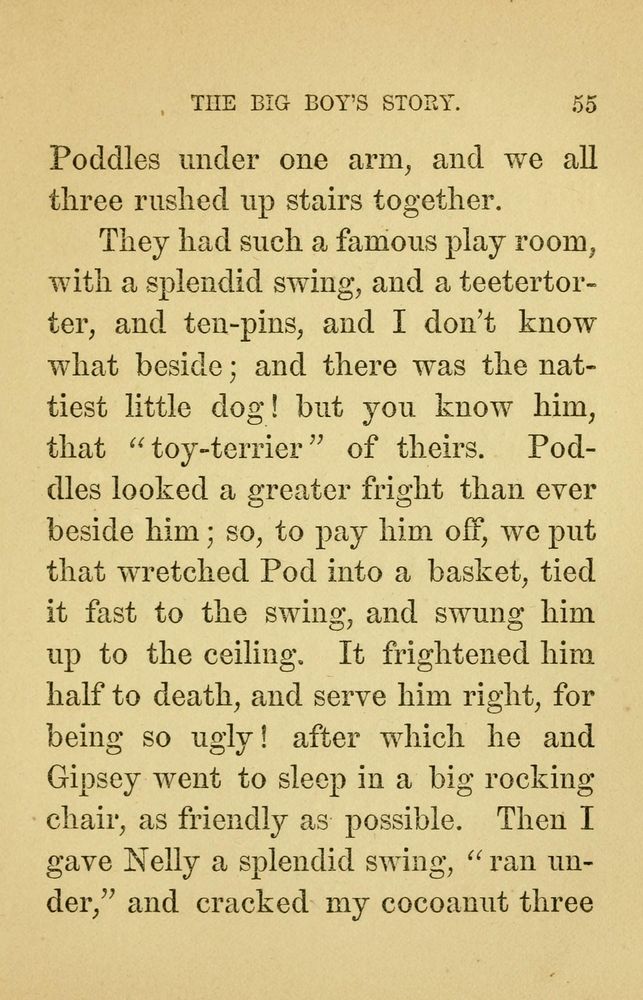 THE BIG BOY'S STORY. 55

Poddles under one arm, and we all three rushed up stairs together.

They had such a famous play room, with a splendid swing, and a teetertorter, and ten-pins, and I don't know what beside; and there was the nattiest little dog! but you know him, that "toy-terrier" of theirs. Poddles looked a greater fright than ever beside him; so, to pay him off, we put that wretched Pod into a basket, tied it fast to the swing, and swung him up to the ceiling. It frightened him half to death, and serve him right, for being so ugly! after which he and Gipsey went to sleep in a big rocking chair, as friendly as possible. Then I gave Nelly a splendid swing, "ran under," and cracked my cocoanut three